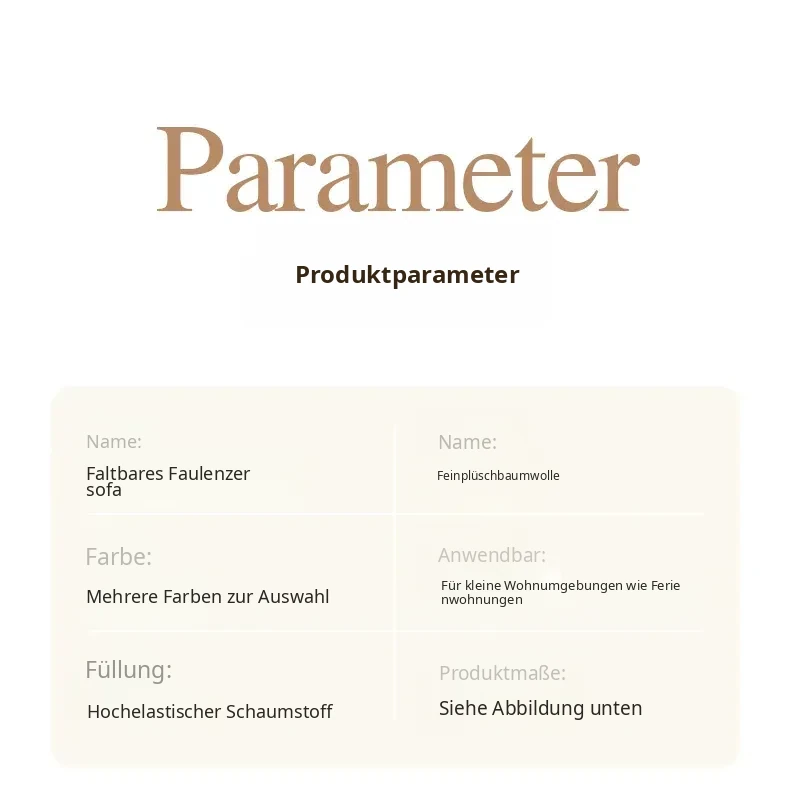 Parameter

Produktparameter

Name:
Faltbares Faulenzer sofa

Farbe:
Mehrere Farben zur Auswahl

Füllung:
Hochelastischer Schaumstoff

Name:
Feinplüschbaumwolle

Anwendbar:
Für kleine Wohnumgebungen wie Ferie nwohnungen

Produktmaße:
Siehe Abbildung unten